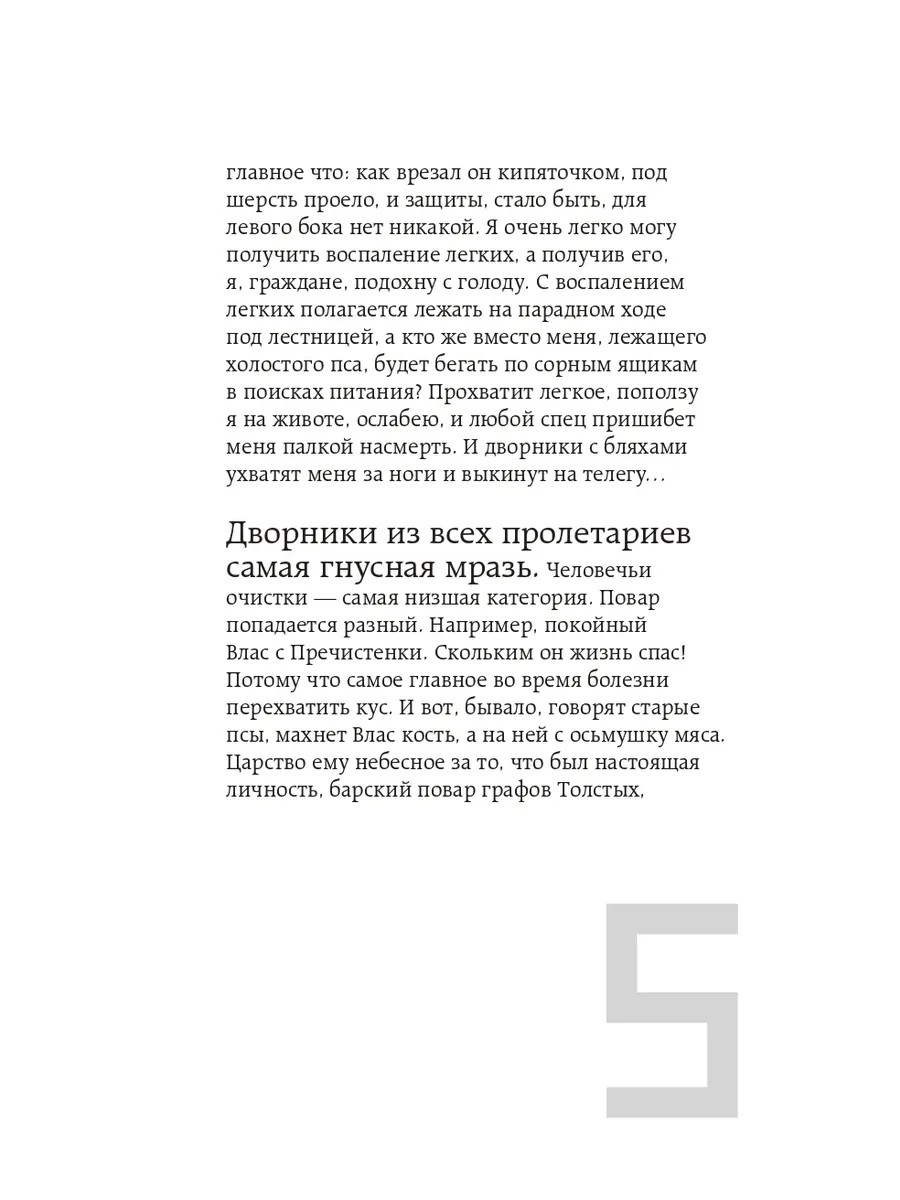 главное что: как врезал он кипяточком, под шерсть проело, и защиты, стало быть, для левого бока нет никакой. Я очень легко могу получить воспаление легких, а получив его, я, граждане, подохну с голоду. С воспалением легких полагается лежать на парадном ходе под лестницей, а кто же вместо меня, лежащего холостого пса, будет бегать по сорным ящикам в поисках питания? Прохватит легкое, поползу я на животе, ослабею, и любой спец пришибет меня палкой насмерть. И дворники с бляхами ухватят меня за ноги и выкинут на телегу...

Дворники из всех пролетариев самая гнусная мразь. Человечьи очистки — самая низшая категория. Повар попадается разный. Например, покойный Влас с Пречистенки. Скольким он жизнь спас! Потому что самое главное во время болезни перехватить кус. И вот, бывало, говорят старые псы, махнет Влас кость, а на ней с осьмушку мяса. Царство ему небесное за то, что был настоящая личность, барский повар графов Толстых,

5